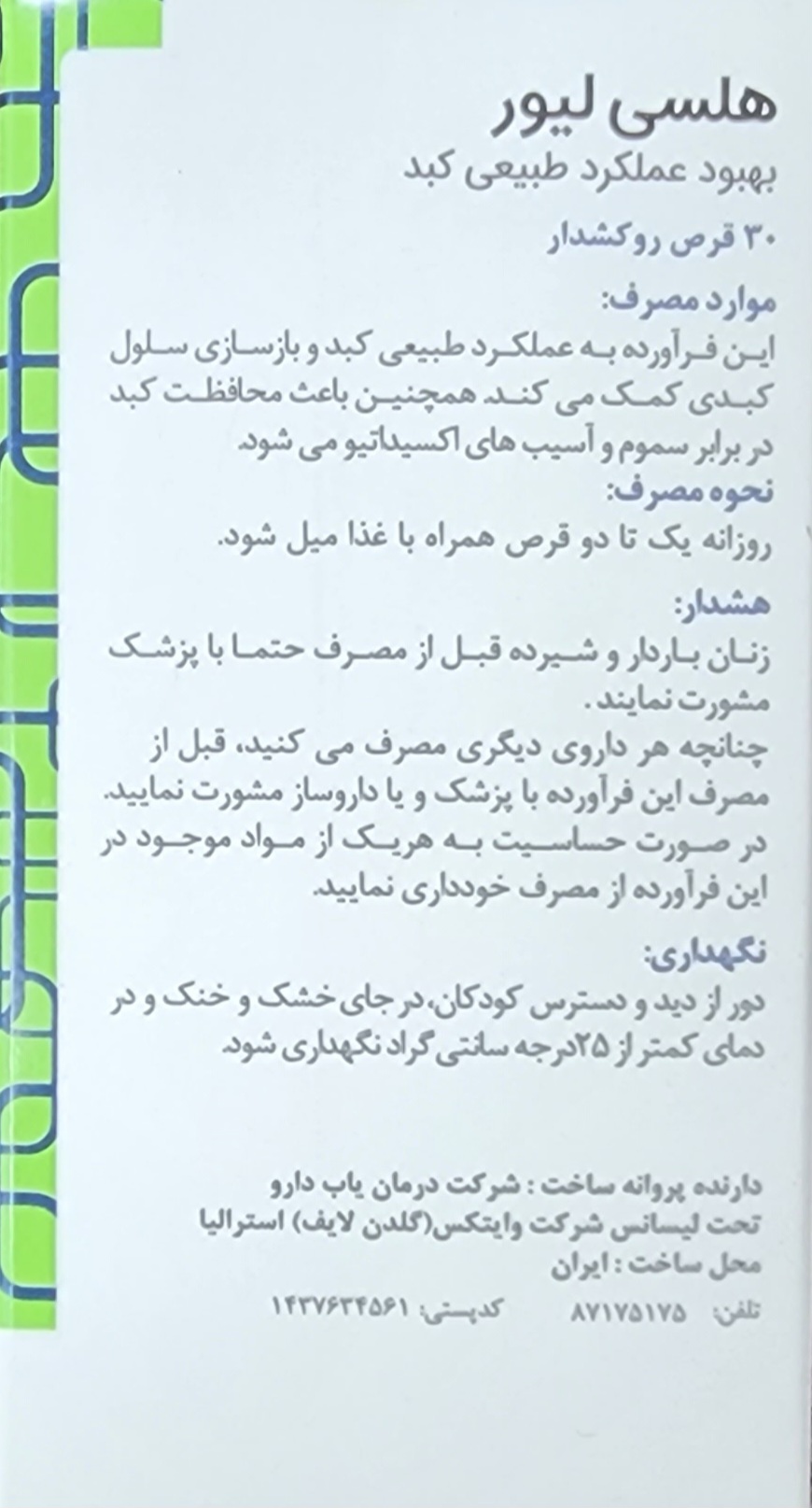 هلسی لیور
بهبود عملکرد طبیعی کبد
۳۰ قرص روکشدار

موارد مصرف:
این فرآورده به عملکرد طبیعی کبد و بازسازی سلول کبدی کمک می کند. همچنین باعث محافظت کبد در برابر سموم و آسیب های اکسیداتیو می شود.

نحوه مصرف:
روزانه یک تا دو قرص همراه با غذا میل شود.

هشدار:
زنان باردار و شیرده قبل از مصرف حتما با پزشک مشورت نمایند.
چنانچه هر داروی دیگری مصرف می کنید، قبل از مصرف این فرآورده با پزشک و یا داروساز مشورت نمایید.
در صورت حساسیت به هریک از مواد موجود در این فرآورده از مصرف خودداری نمایید.

نگهداری:
دور از دید و دسترس کودکان، در جای خشک و خنک و در دمای کمتر از ۲۵درجه سانتی گراد نگهداری شود.

دارنده پروانه ساخت : شرکت درمان یاب دارو
تحت لیسانس شرکت وایتکس(گلدن لایف) استرالیا
محل ساخت : ایران
تلفن: ۸۷۱۷۵۱۷۵ کدپستی: ۱۴۳۷۶۳۴۵۶۱